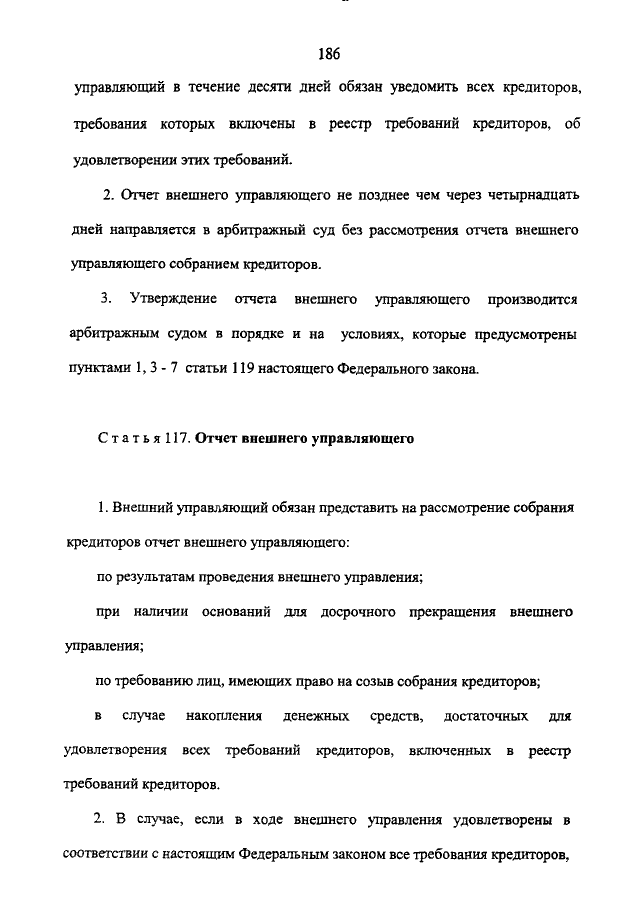 186

управляющий в течение десяти дней обязан уведомить всех кредиторов, требования которых включены в реестр требований кредиторов, об удовлетворении этих требований.

2. Отчет внешнего управляющего не позднее чем через четырнадцать дней направляется в арбитражный суд без рассмотрения отчета внешнего управляющего собранием кредиторов.

3. Утверждение отчета внешнего управляющего производится арбитражным судом в порядке и на условиях, которые предусмотрены пунктами 1, 3 - 7 статьи 119 настоящего Федерального закона.

Статья 117. Отчет внешнего управляющего

1. Внешний управляющий обязан представить на рассмотрение собрания кредиторов отчет внешнего управляющего:

по результатам проведения внешнего управления;

при наличии оснований для досрочного прекращения внешнего управления;

по требованию лиц, имеющих право на созыв собрания кредиторов;

в случае накопления денежных средств, достаточных для удовлетворения всех требований кредиторов, включенных в реестр требований кредиторов.

2. В случае, если в ходе внешнего управления удовлетворены в соответствии с настоящим Федеральным законом все требования кредиторов,